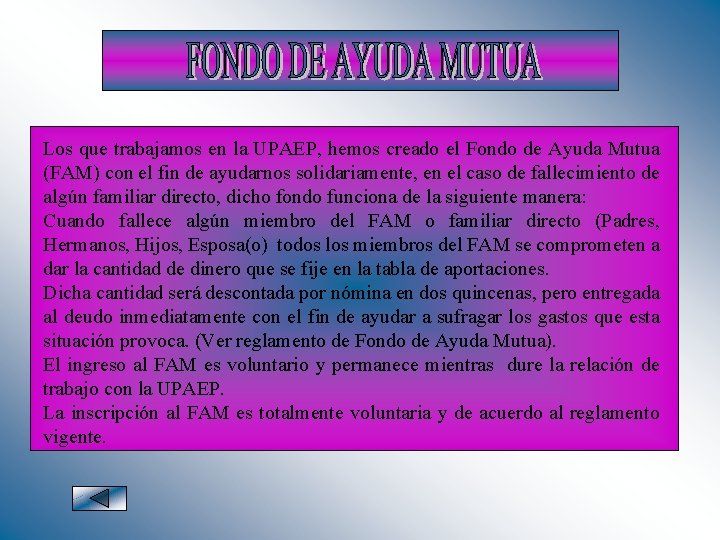 FONDO DE AYUDA MUTUA

Los que trabajamos en la UPAEP, hemos creado el Fondo de Ayuda Mutua (FAM) con el fin de ayudarnos solidariamente, en el caso de fallecimiento de algún familiar directo, dicho fondo funciona de la siguiente manera:

Cuando fallece algún miembro del FAM o familiar directo (Padres, Hermanos, Hijos, Esposa(o) todos los miembros del FAM se comprometen a dar la cantidad de dinero que se fije en la tabla de aportaciones.

Dicha cantidad será descontada por nómina en dos quincenas, pero entregada al deudo inmediatamente con el fin de ayudar a sufragar los gastos que esta situación provoca. (Ver reglamento de Fondo de Ayuda Mutua).

El ingreso al FAM es voluntario y permanece mientras dure la relación de trabajo con la UPAEP.

La inscripción al FAM es totalmente voluntaria y de acuerdo al reglamento vigente.